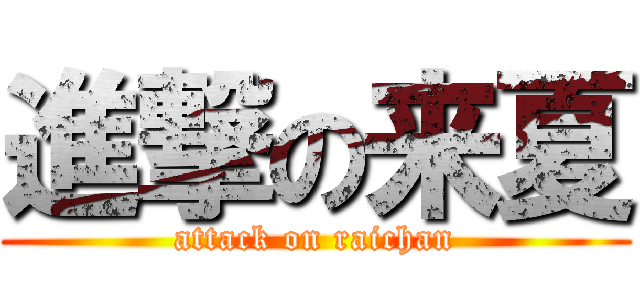 進撃の来夏

attack on raichan